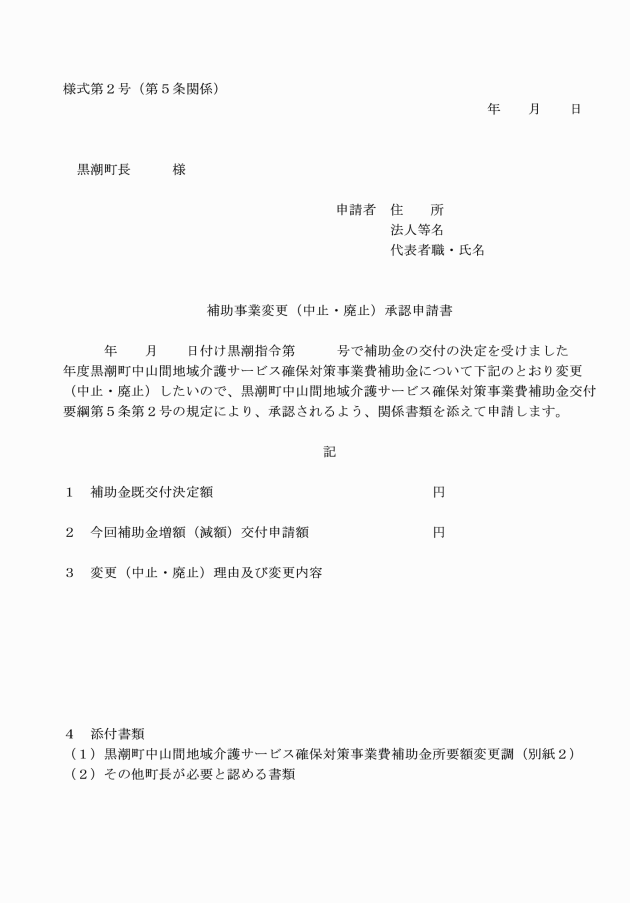 様式第２号（第５条関係）

年　月　日

黒潮町長　　様

申請者　住　所
法人等名
代表者職・氏名

補助事業変更（中止・廃止）承認申請書

年　月　日付け黒潮指令第　号で補助金の交付の決定を受けました　年度黒潮町中山間地域介護サービス確保対策事業費補助金について下記のとおり変更（中止・廃止）したいので、黒潮町中山間地域介護サービス確保対策事業費補助金交付要綱第５条第２号の規定により、承認されるよう、関係書類を添えて申請します。

記

１　補助金既交付決定額　　円

２　今回補助金増額（減額）交付申請額　　円

３　変更（中止・廃止）理由及び変更内容

４　添付書類
（１）黒潮町中山間地域介護サービス確保対策事業費補助金所要額変更調（別紙２）
（２）その他町長が必要と認める書類